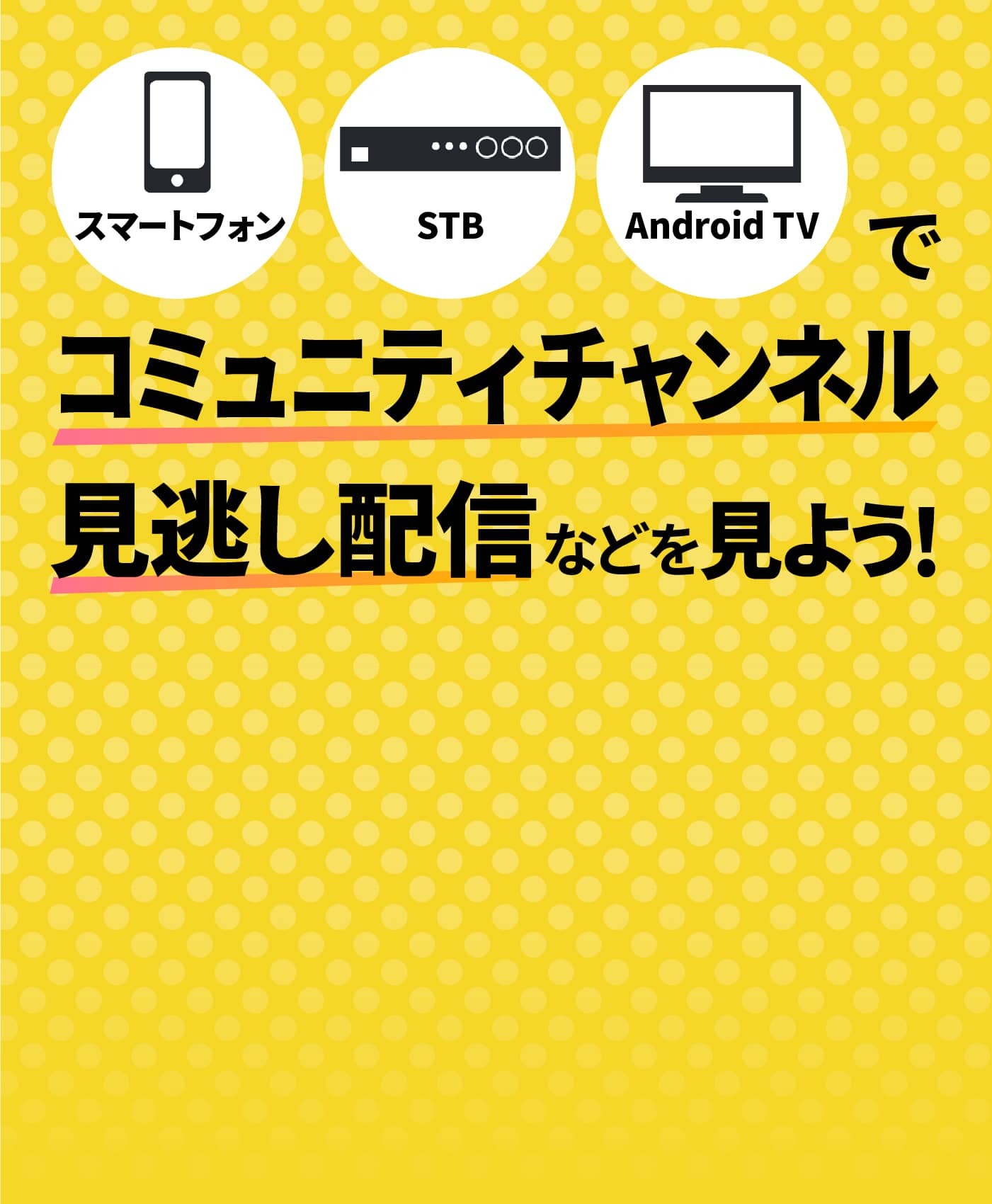 スマートフォン STB Android TV で

コミュニティチャンネル

見逃し配信などを見よう!